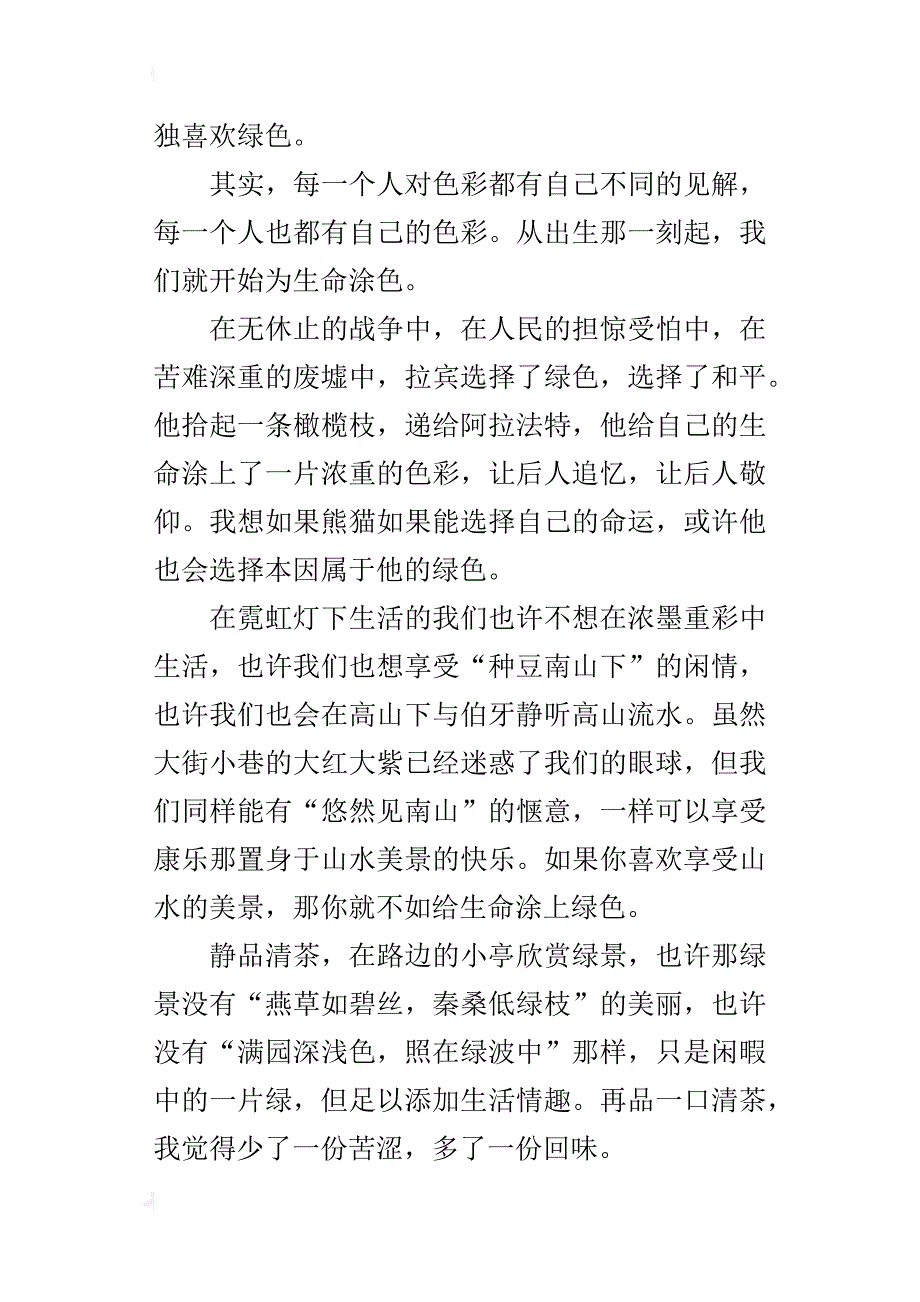 独喜欢绿色。

其实，每一个人对色彩都有自己不同的见解，每一个人也都有自己的色彩。从出生那一刻起，我们就开始为生命涂色。

在无休止的战争中，在人民的担惊受怕中，在苦难深重的废墟中，拉宾选择了绿色，选择了和平。他拾起一条橄榄枝，递给阿拉法特，他给自己的生命涂上了一片浓重的色彩，让后人追忆，让后人敬仰。我想如果熊猫如果能选择自己的命运，或许他也会选择本因属于他的绿色。

在霓虹灯下生活的我们也许不想在浓墨重彩中生活，也许我们也想享受“种豆南山下”的闲情，也许我们也会在高山下与伯牙静听高山流水。虽然大街小巷的大红大紫已经迷惑了我们的眼球，但我们同样能有“悠然见南山”的惬意，一样可以享受康乐那置身于山水美景的快乐。如果你喜欢享受山水的美景，那你就不如给生命涂上绿色。

静品清茶，在路边的小亭欣赏绿景，也许那绿景没有“燕草如碧丝，秦桑低绿枝”的美丽，也许没有“满园深浅色，照在绿波中”那样，只是闲暇中的一片绿，但足以添加生活情趣。再品一口清茶，我觉得少了一份苦涩，多了一份回味。